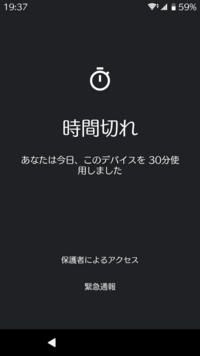 19:37
59%

時間切れ

あなたは今日、このデバイスを 30分使用しました

保護者によるアクセス

緊急通報